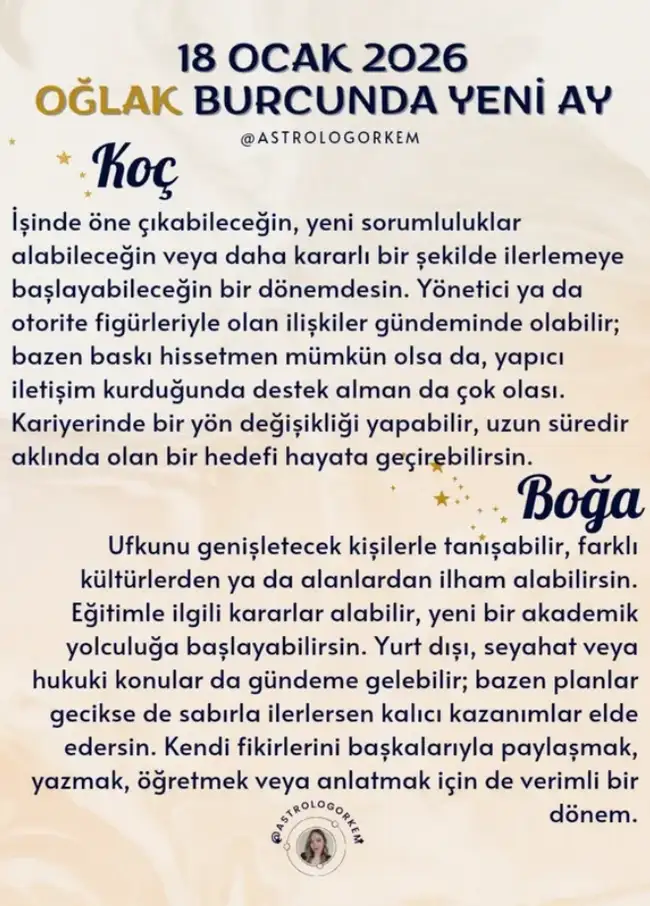 18 OCAK 2026
OĞLAK BURCUNDA YENİ AY

@ASTROLOGORKEM

Koç

İşinde öne çıkabileceğin, yeni sorumluluklar alabileceğin veya daha kararlı bir şekilde ilerlemeye başlayabileceğin bir dönemdesin. Yönetici ya da otorite figürleriyle olan ilişkiler gündeminde olabilir; bazen baskı hissetmen mümkün olsa da, yapıcı iletişim kurduğunda destek alman da çok olası. Kariyerinde bir yön değişikliği yapabilir, uzun süredir aklında olan bir hedefi hayata geçirebilirsin.

Boğa

Ufkunu genişletecek kişilerle tanışabilir, farklı kültürlerden ya da alanlardan ilham alabilirsin. Eğitimle ilgili kararlar alabilir, yeni bir akademik yolculuğa başlayabilirsin. Yurt dışı, seyahat veya hukuki konular da gündeme gelebilir; bazen planlar gecikse de sabırla ilerlersen kalıcı kazanımlar elde edersin. Kendi fikirlerini başkalarıyla paylaşmak, yazmak, öğretmek veya anlatmak için de verimli bir dönem.

@ASTROLOGORKEM